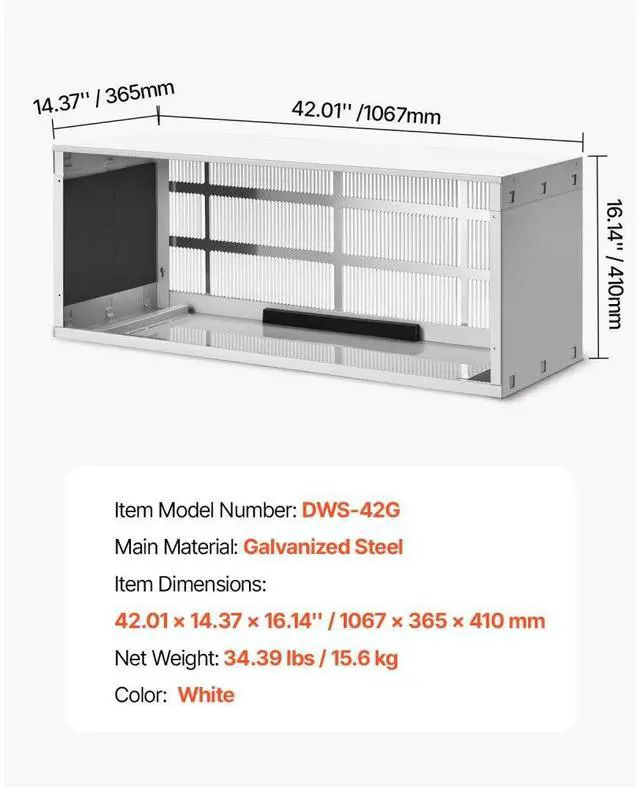 14.37'' / 365mm

42.01'' /1067mm

16.14'' / 410mm

Item Model Number: DWS-42G

Main Material: Galvanized Steel

Item Dimensions:

42.01 × 14.37 × 16.14'' / 1067 × 365 × 410 mm

Net Weight: 34.39 lbs / 15.6 kg

Color: White